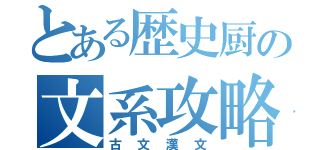 とある歴史厨の
文系攻略
古文漢文